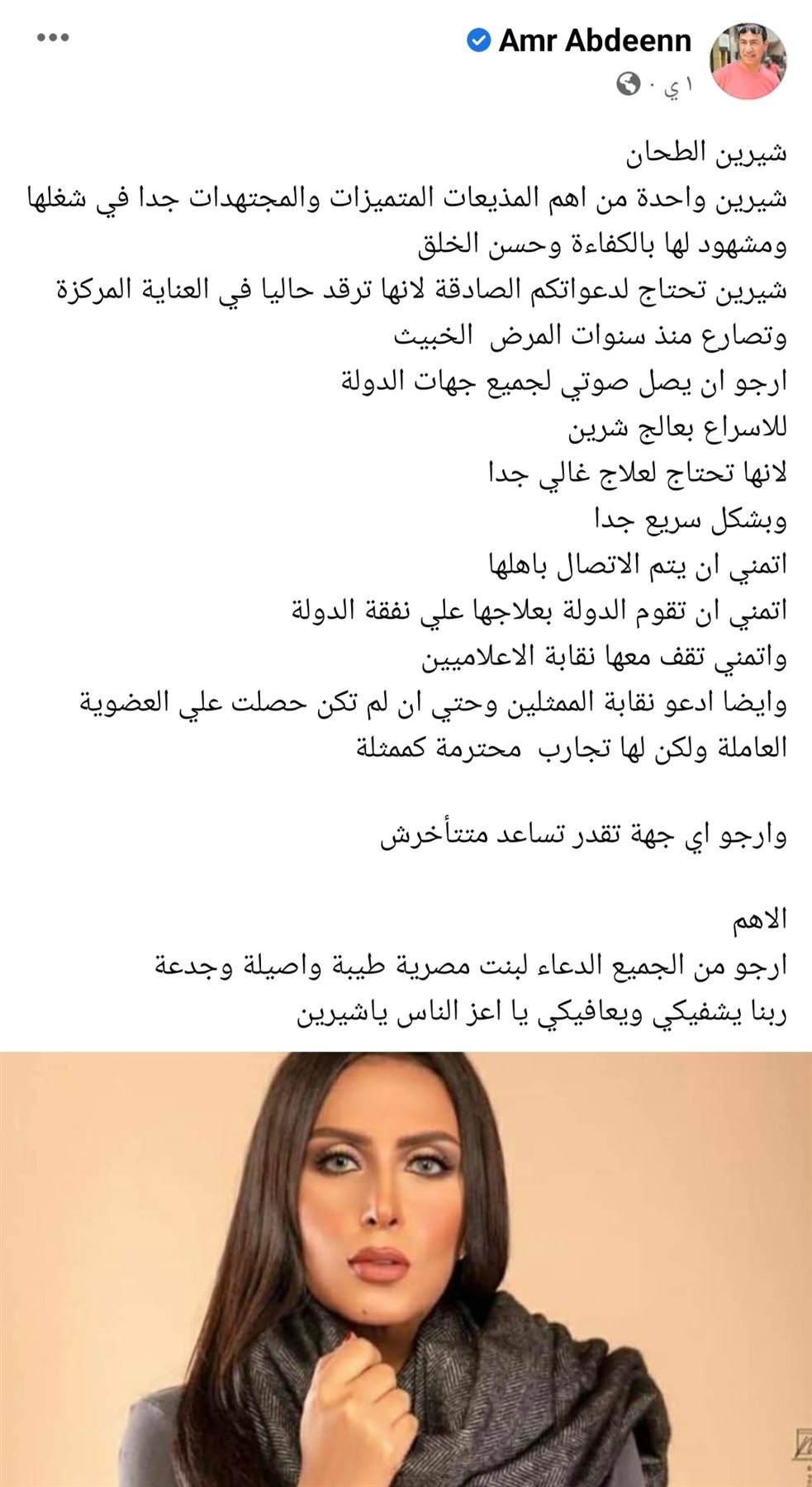 Amr Abdeenn
١ ي ·

شيرين الطحان
شيرين واحدة من اهم المذيعات المتميزات والمجتهدات جدا في شغلها ومشهود لها بالكفاءة وحسن الخلق
شيرين تحتاج لدعواتكم الصادقة لانها ترقد حاليا في العناية المركزة وتصارع منذ سنوات المرض الخبيث
ارجو ان يصل صوتي لجميع جهات الدولة
للاسراع بعالج شرين
لانها تحتاج لعلاج غالي جدا
وبشكل سريع جدا
اتمني ان يتم الاتصال باهلها
اتمني ان تقوم الدولة بعلاجها علي نفقة الدولة
واتمني تقف معها نقابة الاعلاميين
وايضا ادعو نقابة الممثلين وحتي ان لم تكن حصلت علي العضوية العاملة ولكن لها تجارب محترمة كممثلة

وارجو اي جهة تقدر تساعد متتأخرش

الاهم
ارجو من الجميع الدعاء لبنت مصرية طيبة واصيلة وجدعة
ربنا يشفيكي ويعافيكي يا اعز الناس ياشيرين